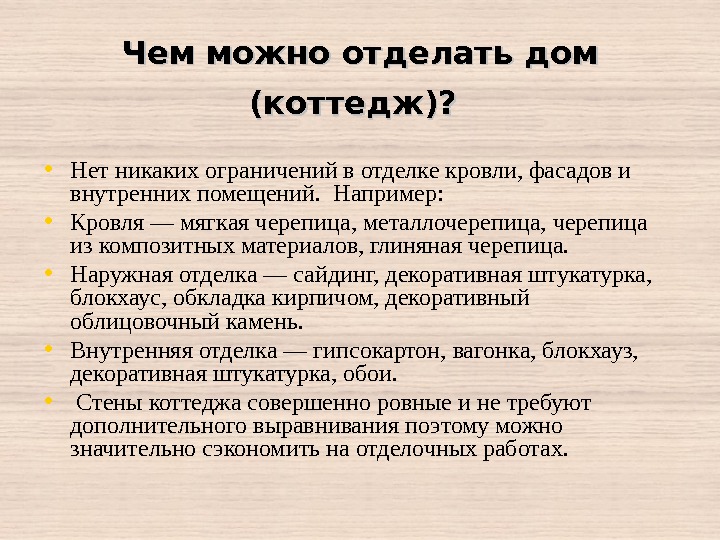 Чем можно отделать дом (коттедж)?

• Нет никаких ограничений в отделке кровли, фасадов и внутренних помещений. Например:
• Кровля — мягкая черепица, металлочерепица, черепица из композитных материалов, глиняная черепица.
• Наружная отделка — сайдинг, декоративная штукатурка, блокхаус, обкладка кирпичом, декоративный облицовочный камень.
• Внутренняя отделка — гипсокартон, вагонка, блокхауз, декоративная штукатурка, обои.
• Стены коттеджа совершенно ровные и не требуют дополнительного выравнивания поэтому можно значительно сэкономить на отделочных работах.